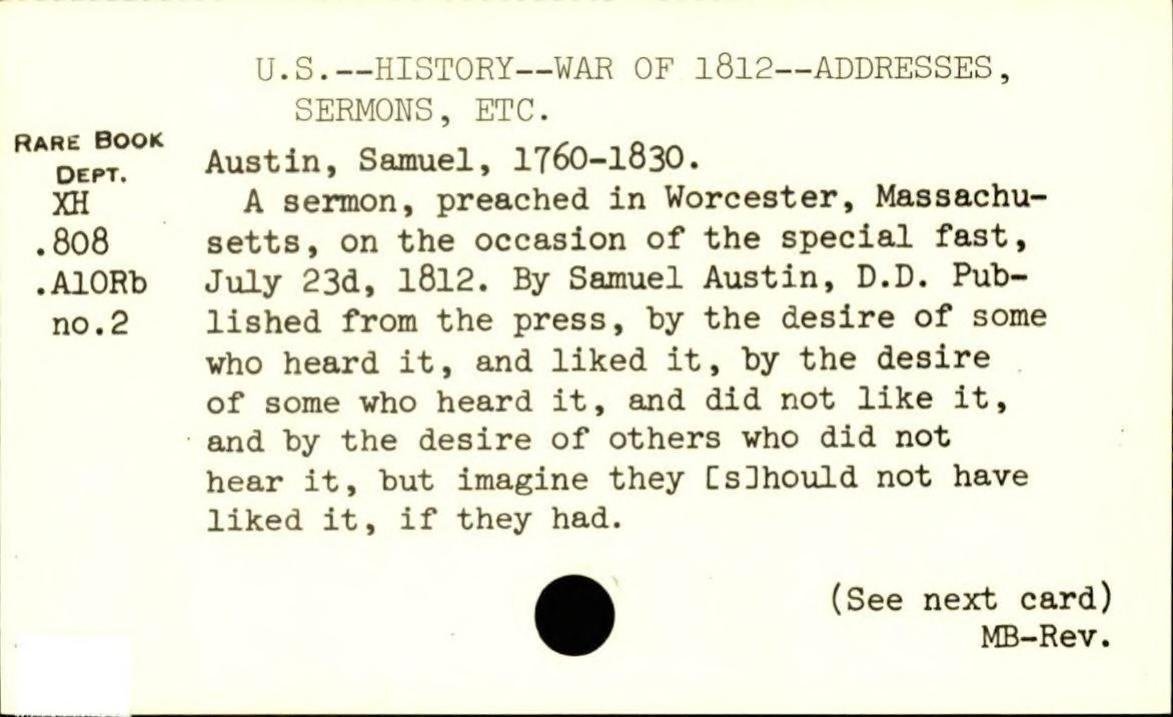 U.S.--HISTORY--WAR OF 1812--ADDRESSES, SERMONS, ETC.

RARE BOOK
DEPT.
XH
.808
.A10Rb
no.2

Austin, Samuel, 1760-1830.

A sermon, preached in Worcester, Massachusetts, on the occasion of the special fast, July 23d, 1812. By Samuel Austin, D.D. Published from the press, by the desire of some who heard it, and liked it, by the desire of some who heard it, and did not like it, and by the desire of others who did not hear it, but imagine they [s]hould not have liked it, if they had.

(See next card)
MB-Rev.